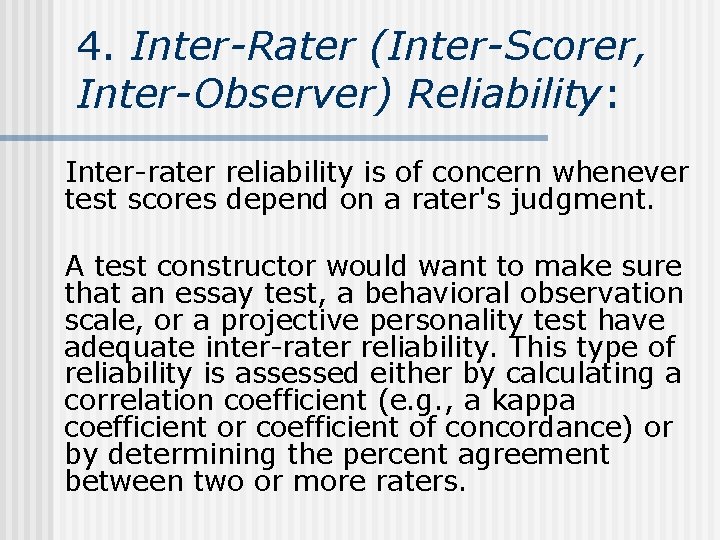 4. Inter-Rater (Inter-Scorer, Inter-Observer) Reliability:

Inter-rater reliability is of concern whenever test scores depend on a rater's judgment.

A test constructor would want to make sure that an essay test, a behavioral observation scale, or a projective personality test have adequate inter-rater reliability. This type of reliability is assessed either by calculating a correlation coefficient (e.g., a kappa coefficient or coefficient of concordance) or by determining the percent agreement between two or more raters.